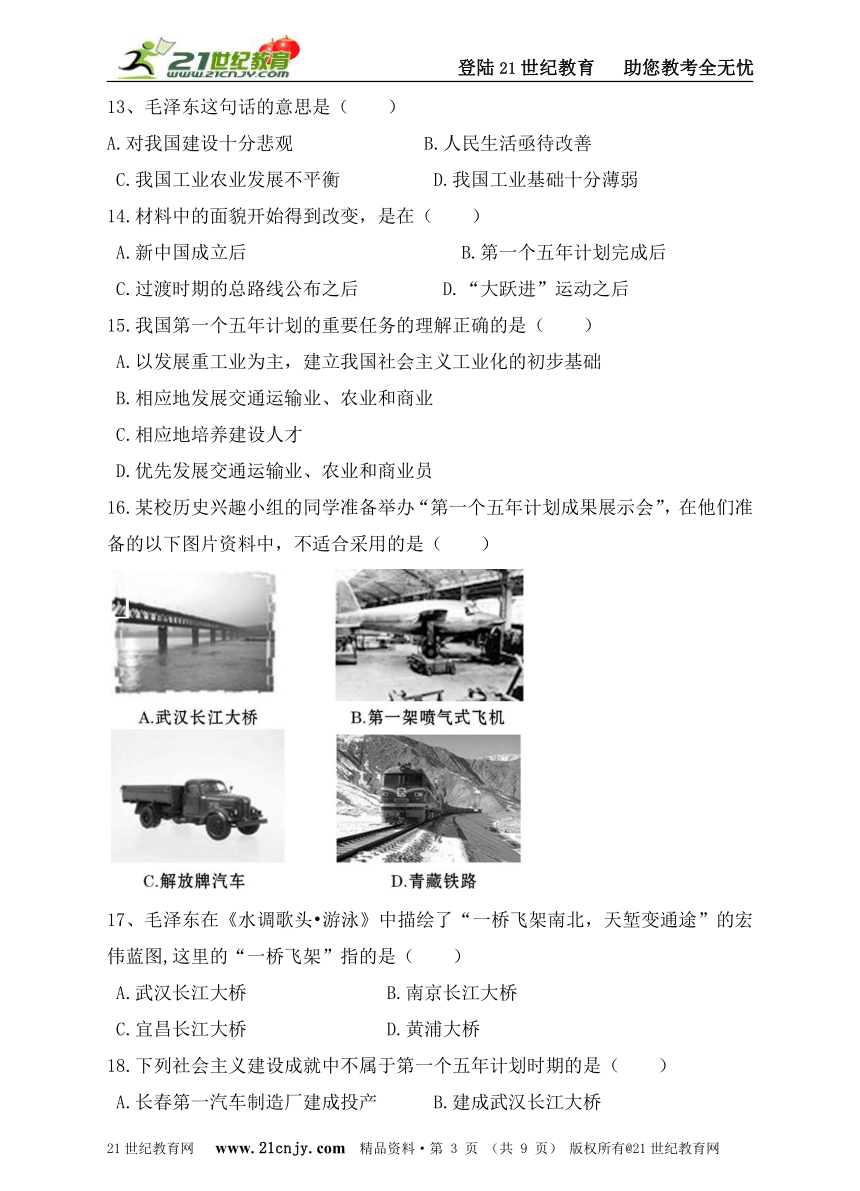 21世纪教育 www.21cnjy.com

登陆21世纪教育　助您教考全无忧

13、毛泽东这句话的意思是（　　）

A.对我国建设十分悲观　　B.人民生活亟待改善

C.我国工业农业发展不平衡　　D.我国工业基础十分薄弱

14.材料中的面貌开始得到改变，是在（　　）

A.新中国成立后　　B.第一个五年计划完成后

C.过渡时期的总路线公布之后　　D.“大跃进”运动之后

15.我国第一个五年计划的重要任务的理解正确的是（　　）

A.以发展重工业为主，建立我国社会主义工业化的初步基础

B.相应地发展交通运输业、农业和商业

C.相应地培养建设人才

D.优先发展交通运输业、农业和商业员

16.某校历史兴趣小组的同学准备举办“第一个五年计划成果展示会”，在他们准备的以下图片资料中，不适合采用的是（　　）

A.武汉长江大桥

B.第一架喷气式飞机

C.解放牌汽车

D.青藏铁路

17、毛泽东在《水调歌头•游泳》中描绘了“一桥飞架南北，天堑变通途”的宏伟蓝图,这里的“一桥飞架”指的是（　　）

A.武汉长江大桥　　B.南京长江大桥

C.宜昌长江大桥　　D.黄浦大桥

18.下列社会主义建设成就中不属于第一个五年计划时期的是（　　）

A.长春第一汽车制造厂建成投产　　B.建成武汉长江大桥

21世纪教育网　www.21cnjy.com　精品资料·第 3 页 （共 9 页） 版权所有@21世纪教育网